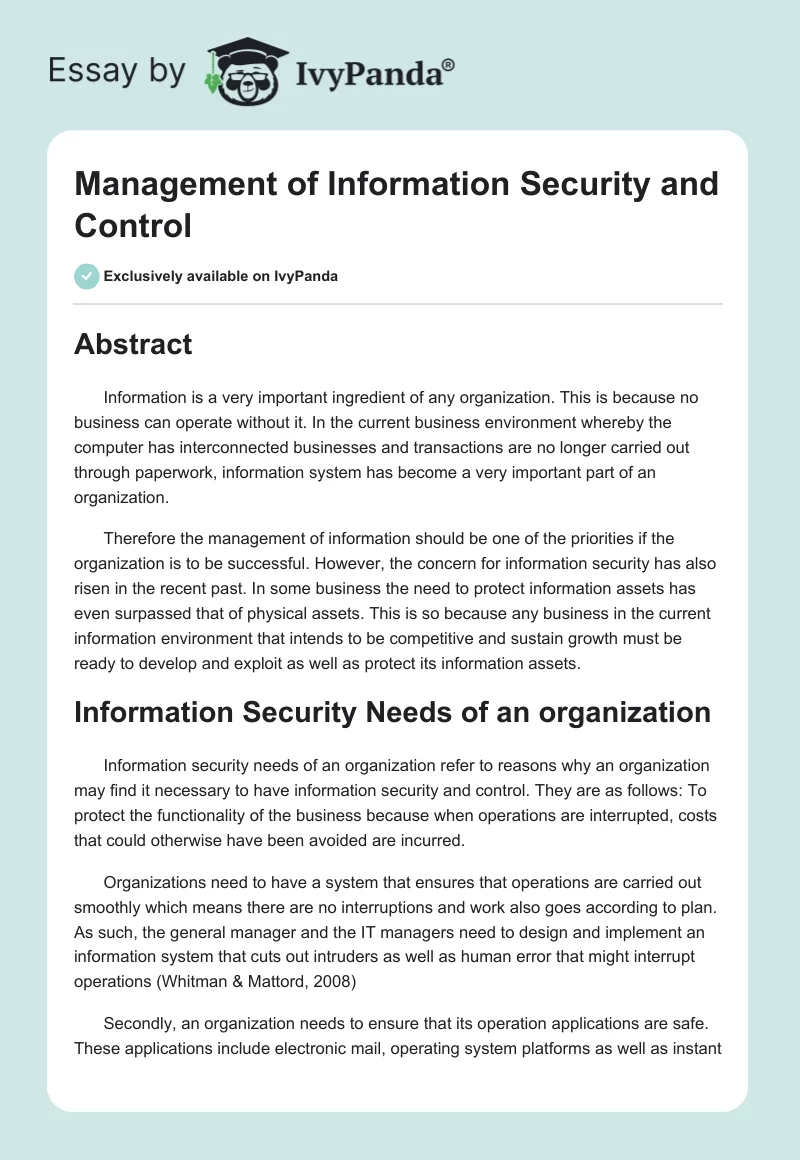 Essay by IvyPanda®

Management of Information Security and Control

Exclusively available on IvyPanda

Abstract

Information is a very important ingredient of any organization. This is because no business can operate without it. In the current business environment whereby the computer has interconnected businesses and transactions are no longer carried out through paperwork, information system has become a very important part of an organization.

Therefore the management of information should be one of the priorities if the organization is to be successful. However, the concern for information security has also risen in the recent past. In some business the need to protect information assets has even surpassed that of physical assets. This is so because any business in the current information environment that intends to be competitive and sustain growth must be ready to develop and exploit as well as protect its information assets.

Information Security Needs of an organization

Information security needs of an organization refer to reasons why an organization may find it necessary to have information security and control. They are as follows: To protect the functionality of the business because when operations are interrupted, costs that could otherwise have been avoided are incurred.

Organizations need to have a system that ensures that operations are carried out smoothly which means there are no interruptions and work also goes according to plan. As such, the general manager and the IT managers need to design and implement an information system that cuts out intruders as well as human error that might interrupt operations (Whitman & Mattord, 2008)

Secondly, an organization needs to ensure that its operation applications are safe. These applications include electronic mail, operating system platforms as well as instant